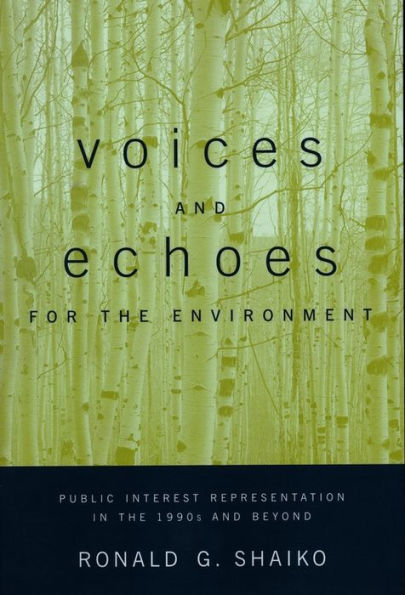 voices

AND

echoes

FOR THE ENVIRONMENT

PUBLIC INTEREST REPRESENTATION IN THE 1990s AND BEYOND

RONALD G. SHAIKO